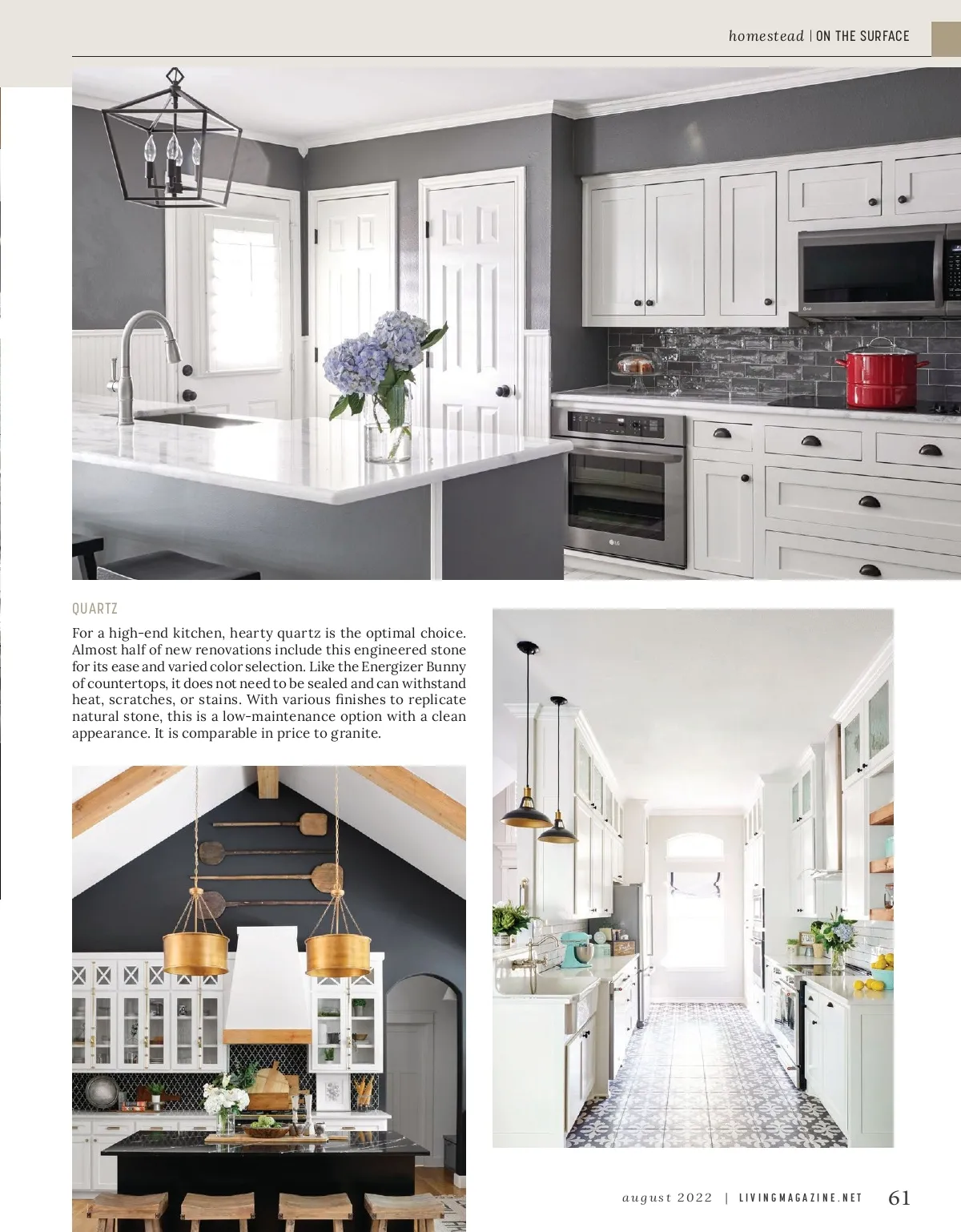 homestead | ON THE SURFACE

QUARTZ

For a high-end kitchen, hearty quartz is the optimal choice. Almost half of new renovations include this engineered stone for its ease and varied color selection. Like the Energizer Bunny of countertops, it does not need to be sealed and can withstand heat, scratches, or stains. With various finishes to replicate natural stone, this is a low-maintenance option with a clean appearance. It is comparable in price to granite.

august 2022 | LIVINGMAGAZINE.NET 61